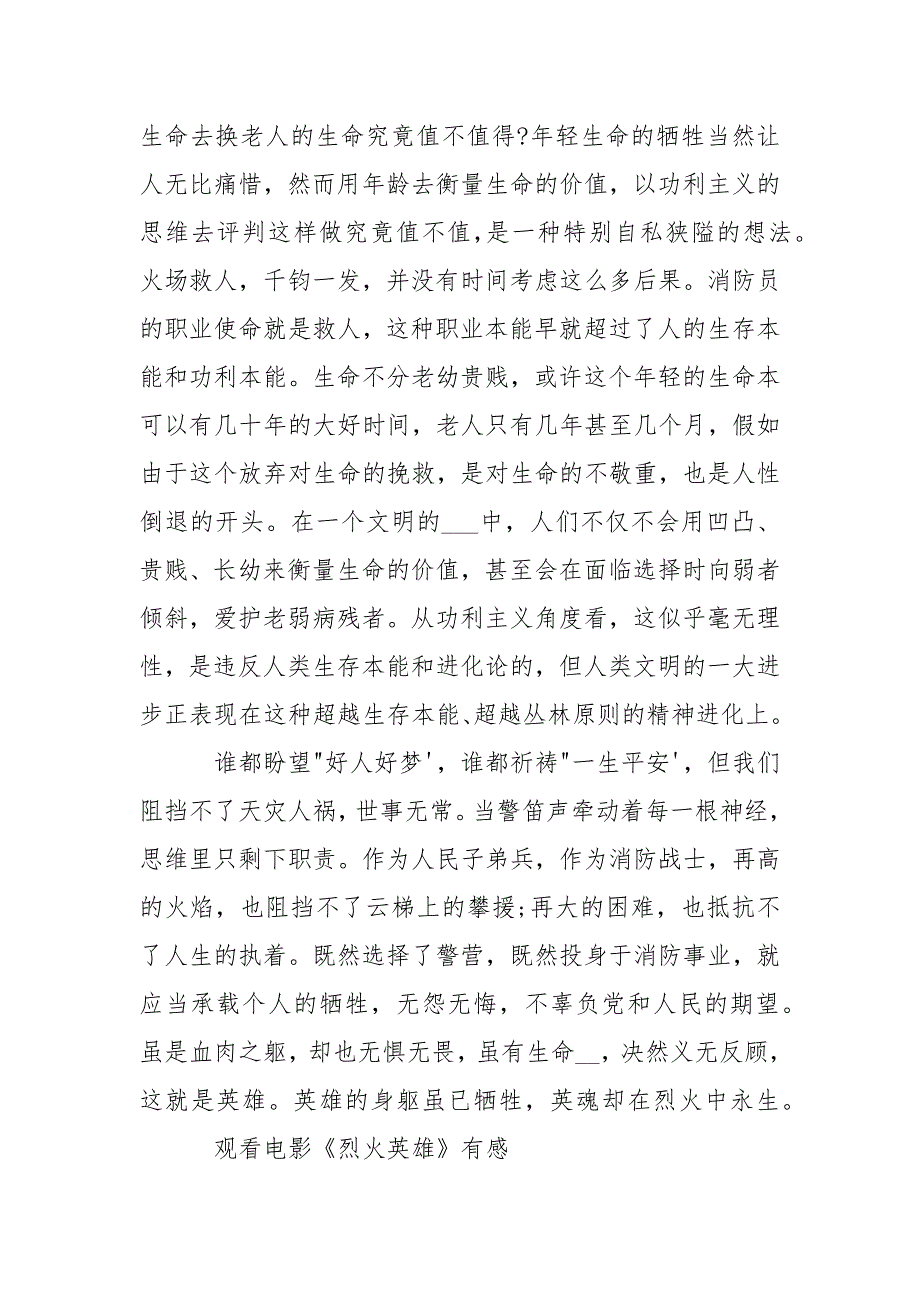 生命去换老人的生命究竟值不值得?年轻生命的牺牲当然让人无比痛惜，然而用年龄去衡量生命的价值，以功利主义的思维去评判这样做究竟值不值,是一种特别自私狭隘的想法。火场救人，千钧一发，并没有时间考虑这么多后果。消防员的职业使命就是救人，这种职业本能早就超过了人的生存本能和功利本能。生命不分老幼贵贱，或许这个年轻的生命本可以有几十年的大好时间，老人只有几年甚至几个月，假如由于这个放弃对生命的挽救，是对生命的不敬重，也是人性倒退的开头。在一个文明的___中，人们不仅不会用凹凸、贵贱、长幼来衡量生命的价值，甚至会在面临选择时向弱者倾斜，爱护老弱病残者。从功利主义角度看，这似乎毫无理性，是违反人类生存本能和进化论的，但人类文明的一大进步正表现在这种超越生存本能、超越丛林原则的精神进化上。

谁都盼望"好人好梦'，谁都祈祷"一生平安'，但我们阻挡不了天灾人祸，世事无常。当警笛声牵动着每一根神经，思维里只剩下职责。作为人民子弟兵，作为消防战士，再高的火焰，也阻挡不了云梯上的攀援;再大的困难，也抵抗不了人生的执着。既然选择了警营，既然投身于消防事业，就应当承载个人的牺牲，无怨无悔，不辜负党和人民的期望。虽是血肉之躯，却也无惧无畏，虽有生命__，决然义无反顾，这就是英雄。英雄的身躯虽已牺牲，英魂却在烈火中永生。

观看电影《烈火英雄》有感